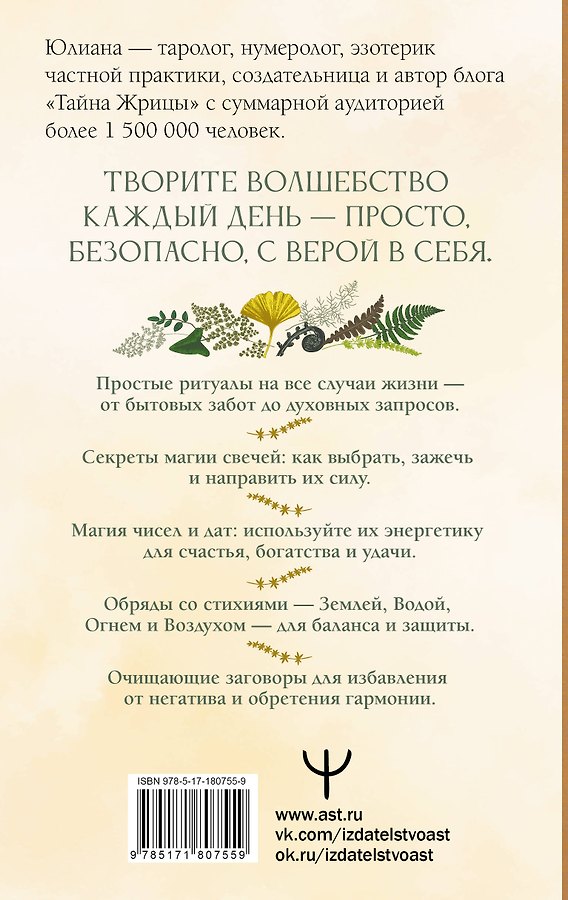 Юлиана — таролог, нумеролог, эзотерик частной практики, создательница и автор блога «Тайна Жрицы» с суммарной аудиторией более 1 500 000 человек.

ТВОРИТЕ ВОЛШЕБСТВО КАЖДЫЙ ДЕНЬ — ПРОСТО, БЕЗОПАСНО, С ВЕРОЙ В СЕБЯ.

Простые ритуалы на все случаи жизни — от бытовых забот до духовных запросов.

Секреты магии свечей: как выбрать, зажечь и направить их силу.

Магия чисел и дат: используйте их энергетику для счастья, богатства и удачи.

Обряды со стихиями — Землей, Водой, Огнем и Воздухом — для баланса и защиты.

Очищающие заговоры для избавления от негатива и обретения гармонии.

ISBN 978-5-17-180755-9

9 785171 807559

www.ast.ru
vk.com/izdatelstvoast
ok.ru/izdatelstvoast